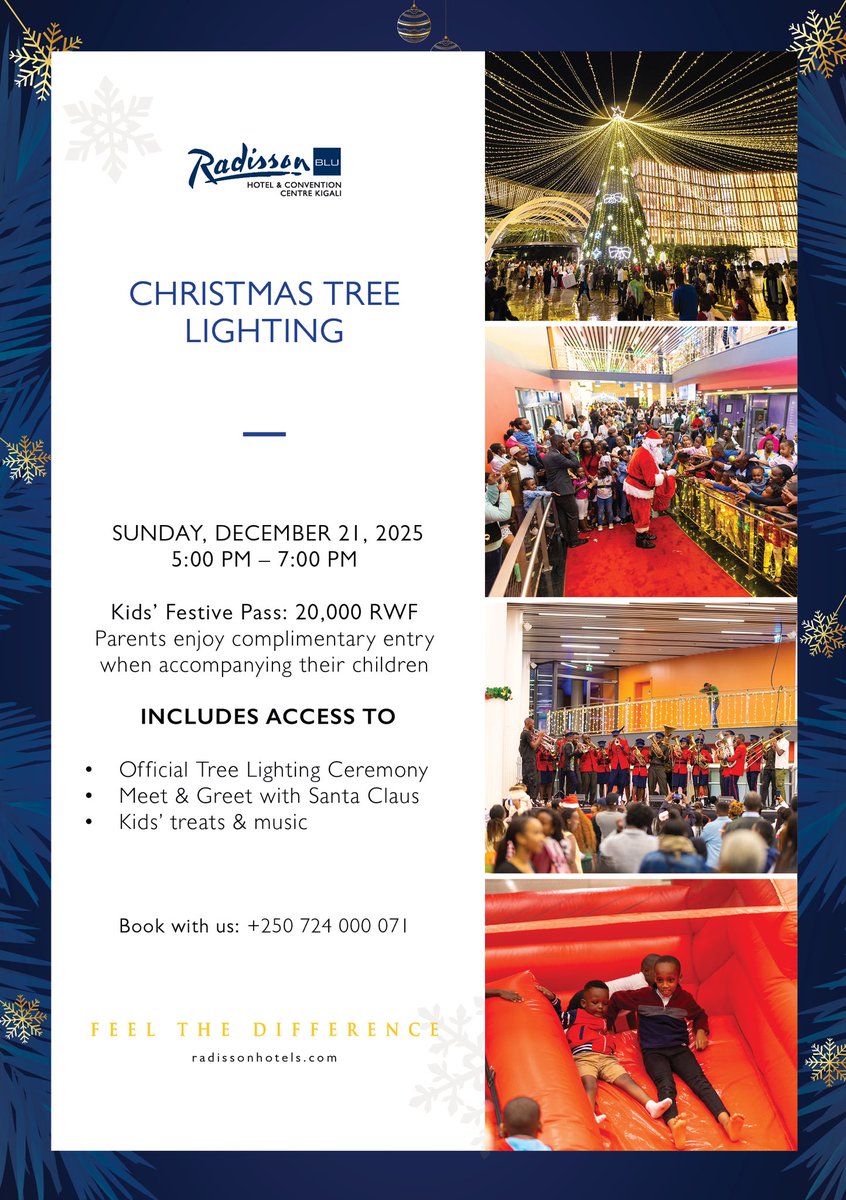 Radisson BLU
HOTEL & CONVENTION
CENTRE KIGALI

CHRISTMAS TREE
LIGHTING

SUNDAY, DECEMBER 21, 2025
5:00 PM – 7:00 PM

Kids' Festive Pass: 20,000 RWF
Parents enjoy complimentary entry when accompanying their children

INCLUDES ACCESS TO

• Official Tree Lighting Ceremony
• Meet & Greet with Santa Claus
• Kids' treats & music

Book with us: +250 724 000 071

FEEL THE DIFFERENCE
radissonhotels.com